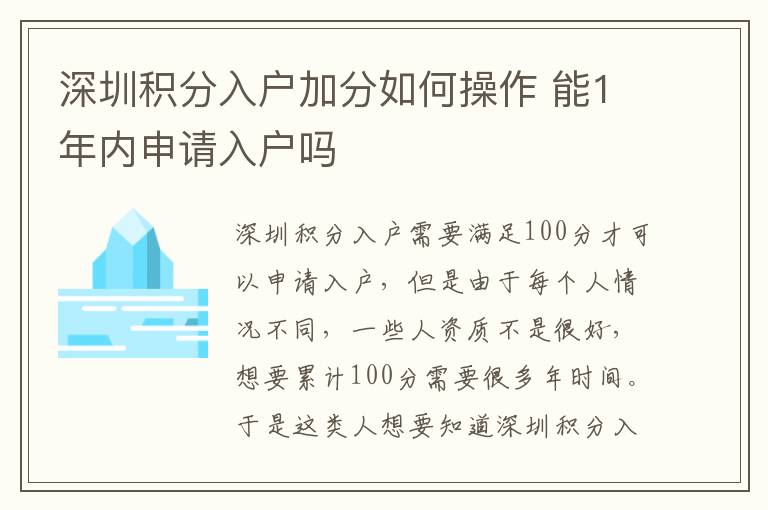 深圳积分入户加分如何操作 能1年内申请入户吗

深圳积分入户需要满足100分才可以申请入户，但是由于每个人情况不同，一些人资质不是很好，想要累计100分需要很多年时间。于是这类人想要知道深圳积分入